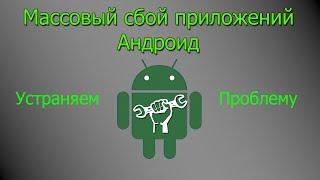 Массовый сбой приложений Андроид

Устраняем

Проблему